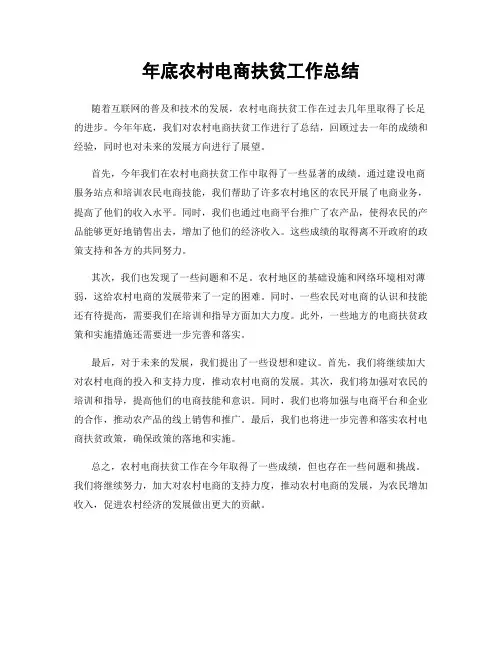 年底农村电商扶贫工作总结

随着互联网的普及和技术的发展，农村电商扶贫工作在过去几年里取得了长足的进步。今年年底，我们对农村电商扶贫工作进行了总结，回顾过去一年的成绩和经验，同时也对未来的发展方向进行了展望。

首先，今年我们在农村电商扶贫工作中取得了一些显著的成绩。通过建设电商服务站点和培训农民电商技能，我们帮助了许多农村地区的农民开展了电商业务，提高了他们的收入水平。同时，我们也通过电商平台推广了农产品，使得农民的产品能够更好地销售出去，增加了他们的经济收入。这些成绩的取得离不开政府的政策支持和各方的共同努力。

其次，我们也发现了一些问题和不足。农村地区的基础设施和网络环境相对薄弱，这给农村电商的发展带来了一定的困难。同时，一些农民对电商的认识和技能还有待提高，需要我们在培训和指导方面加大力度。此外，一些地方的电商扶贫政策和实施措施还需要进一步完善和落实。

最后，对于未来的发展，我们提出了一些设想和建议。首先，我们将继续加大对农村电商的投入和支持力度，推动农村电商的发展。其次，我们将加强对农民的培训和指导，提高他们的电商技能和意识。同时，我们也将加强与电商平台和企业的合作，推动农产品的线上销售和推广。最后，我们也将进一步完善和落实农村电商扶贫政策，确保政策的落地和实施。

总之，农村电商扶贫工作在今年取得了一些成绩，但也存在一些问题和挑战。我们将继续努力，加大对农村电商的支持力度，推动农村电商的发展，为农民增加收入，促进农村经济的发展做出更大的贡献。